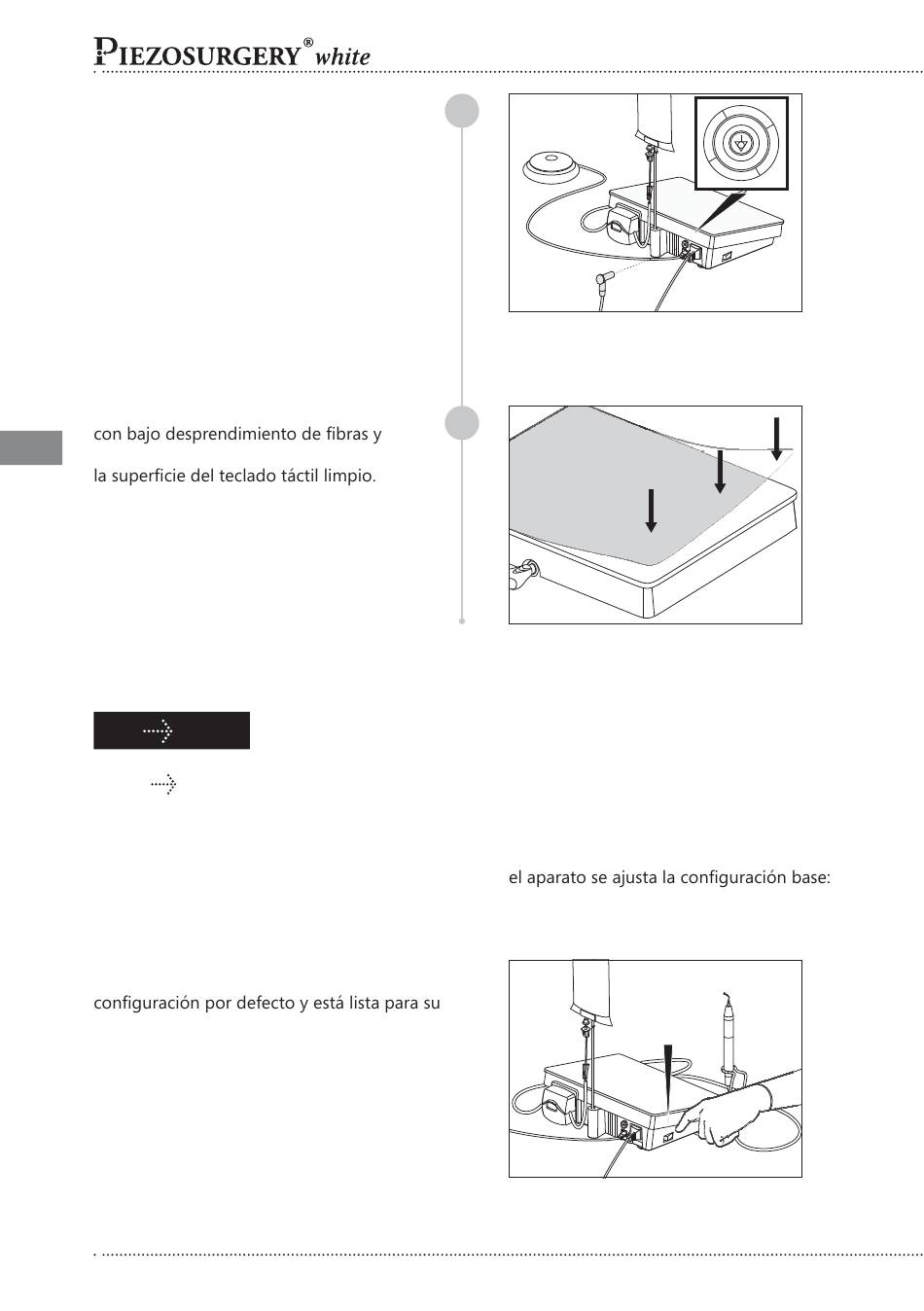 PIEZOSURGERY® white

con bajo desprendimiento de fibras y

la superficie del teclado táctil limpio.

el aparato se ajusta la configuración base:

configuración por defecto y está lista para su